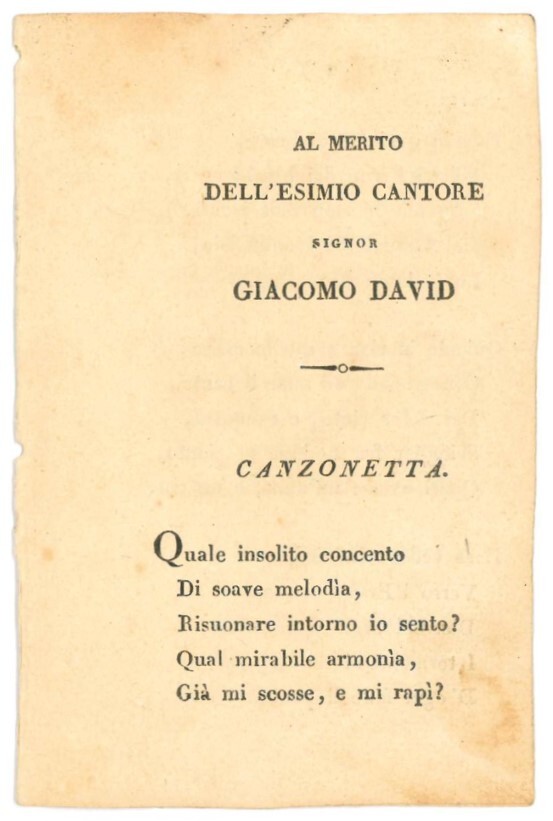 AL MERITO
DELL'ESIMIO CANTORE
SIGNOR
GIACOMO DAVID

CANZONETTA.

Quale insolito concento
Di soave melodìa,
Risuonare intorno io sento?
Qual mirabile armonìa,
Già mi scosse, e mi rapì?